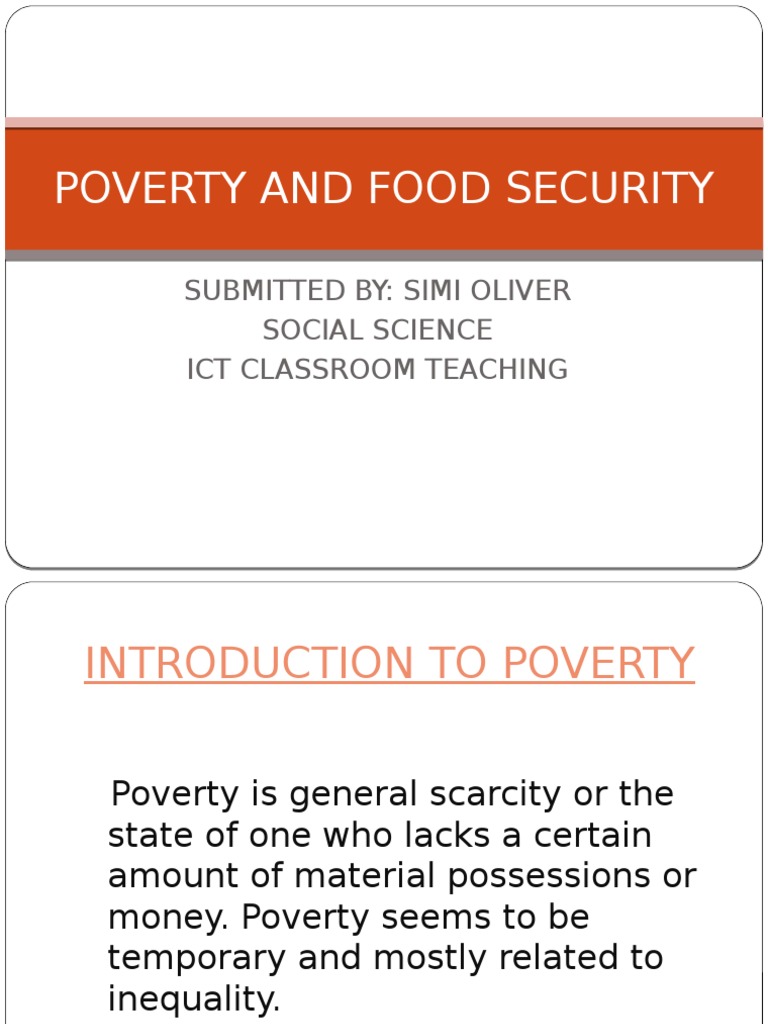 POVERTY AND FOOD SECURITY

SUBMITTED BY: SIMI OLIVER
SOCIAL SCIENCE
ICT CLASSROOM TEACHING

INTRODUCTION TO POVERTY

Poverty is general scarcity or the state of one who lacks a certain amount of material possessions or money. Poverty seems to be temporary and mostly related to inequality.